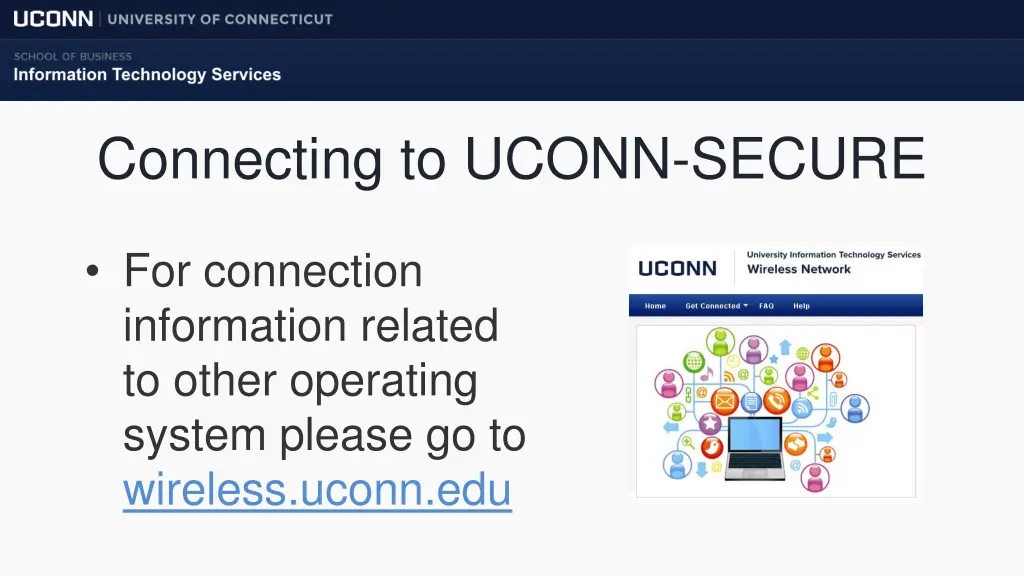 UCONN | UNIVERSITY OF CONNECTICUT

SCHOOL OF BUSINESS
Information Technology Services

Connecting to UCONN-SECURE

• For connection information related to other operating system please go to wireless.uconn.edu

UCONN
University Information Technology Services
Wireless Network

Home Get Connected FAQ Help